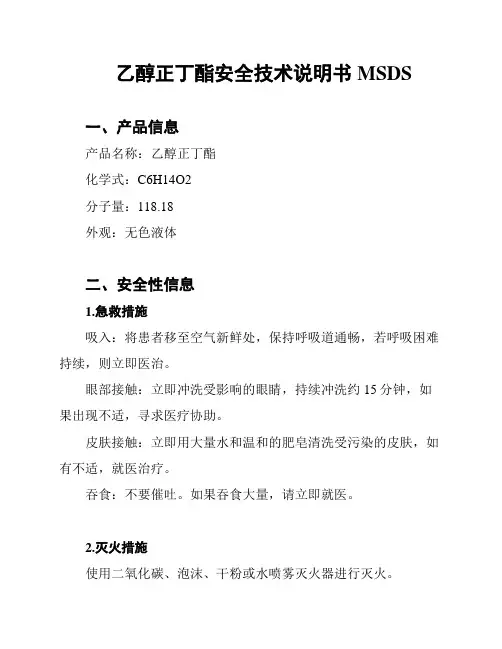 乙醇正丁酯安全技术说明书 MSDS

一、产品信息

产品名称：乙醇正丁酯

化学式：C6H14O2

分子量：118.18

外观：无色液体

二、安全性信息

1.急救措施

吸入：将患者移至空气新鲜处，保持呼吸道通畅，若呼吸困难持续，则立即医治。

眼部接触：立即冲洗受影响的眼睛，持续冲洗约 15 分钟，如果出现不适，寻求医疗协助。

皮肤接触：立即用大量水和温和的肥皂清洗受污染的皮肤，如有不适，就医治疗。

吞食：不要催吐。如果吞食大量，请立即就医。

2.灭火措施

使用二氧化碳、泡沫、干粉或水喷雾灭火器进行灭火。